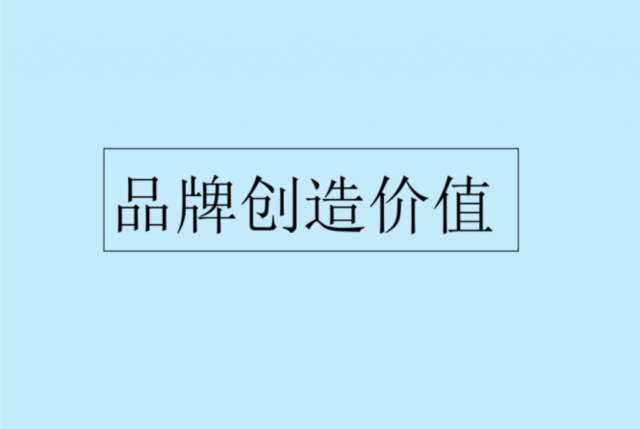 品牌创造价值